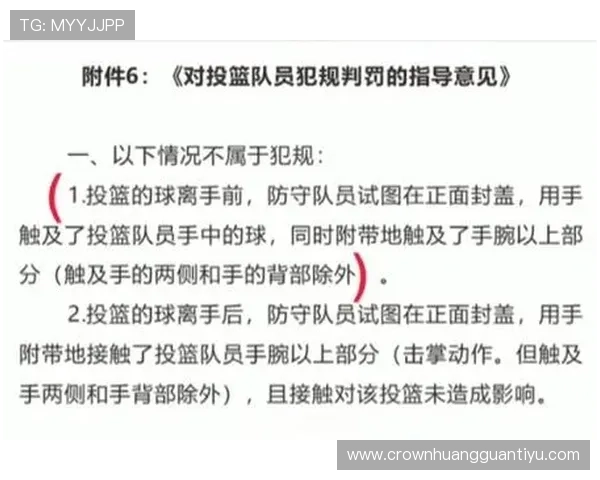 TG: MYYJJPP

附件6：《对投篮队员犯规判罚的指导意见》

一、以下情况不属于犯规：

1.投篮的球离手前，防守队员试图在正面封盖，用手触及了投篮队员手中的球，同时附带地触及了手腕以上部分（触及手的两侧和手的背部除外）。

2.投篮的球离手后，防守队员试图在正面封盖，用手附带地接触了投篮队员手腕以上部分（击掌动作。但触及手两侧和手背部除外），且接触对该投篮未造成影响。

www.crownhuangguantiyu.com